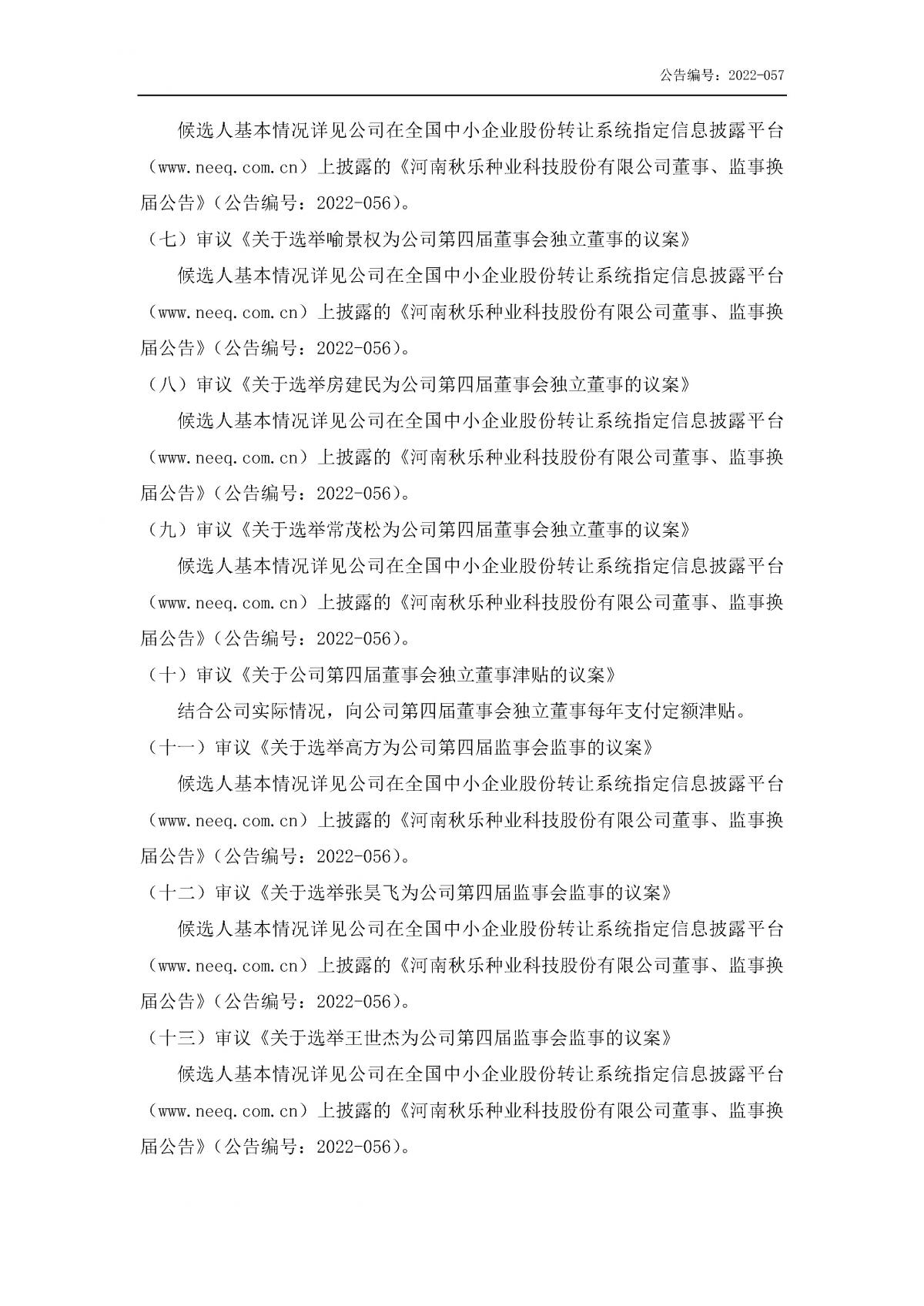 公告编号：2022-057

候选人基本情况详见公司在全国中小企业股份转让系统指定信息披露平台（www.neeq.com.cn）上披露的《河南秋乐种业科技股份有限公司董事、监事换届公告》（公告编号：2022-056）。

（七）审议《关于选举喻景权为公司第四届董事会独立董事的议案》

候选人基本情况详见公司在全国中小企业股份转让系统指定信息披露平台（www.neeq.com.cn）上披露的《河南秋乐种业科技股份有限公司董事、监事换届公告》（公告编号：2022-056）。

（八）审议《关于选举房建民为公司第四届董事会独立董事的议案》

候选人基本情况详见公司在全国中小企业股份转让系统指定信息披露平台（www.neeq.com.cn）上披露的《河南秋乐种业科技股份有限公司董事、监事换届公告》（公告编号：2022-056）。

（九）审议《关于选举常茂松为公司第四届董事会独立董事的议案》

候选人基本情况详见公司在全国中小企业股份转让系统指定信息披露平台（www.neeq.com.cn）上披露的《河南秋乐种业科技股份有限公司董事、监事换届公告》（公告编号：2022-056）。

（十）审议《关于公司第四届董事会独立董事津贴的议案》

结合公司实际情况，向公司第四届董事会独立董事每年支付定额津贴。

（十一）审议《关于选举高方为公司第四届监事会监事的议案》

候选人基本情况详见公司在全国中小企业股份转让系统指定信息披露平台（www.neeq.com.cn）上披露的《河南秋乐种业科技股份有限公司董事、监事换届公告》（公告编号：2022-056）。

（十二）审议《关于选举张昊飞为公司第四届监事会监事的议案》

候选人基本情况详见公司在全国中小企业股份转让系统指定信息披露平台（www.neeq.com.cn）上披露的《河南秋乐种业科技股份有限公司董事、监事换届公告》（公告编号：2022-056）。

（十三）审议《关于选举王世杰为公司第四届监事会监事的议案》

候选人基本情况详见公司在全国中小企业股份转让系统指定信息披露平台（www.neeq.com.cn）上披露的《河南秋乐种业科技股份有限公司董事、监事换届公告》（公告编号：2022-056）。